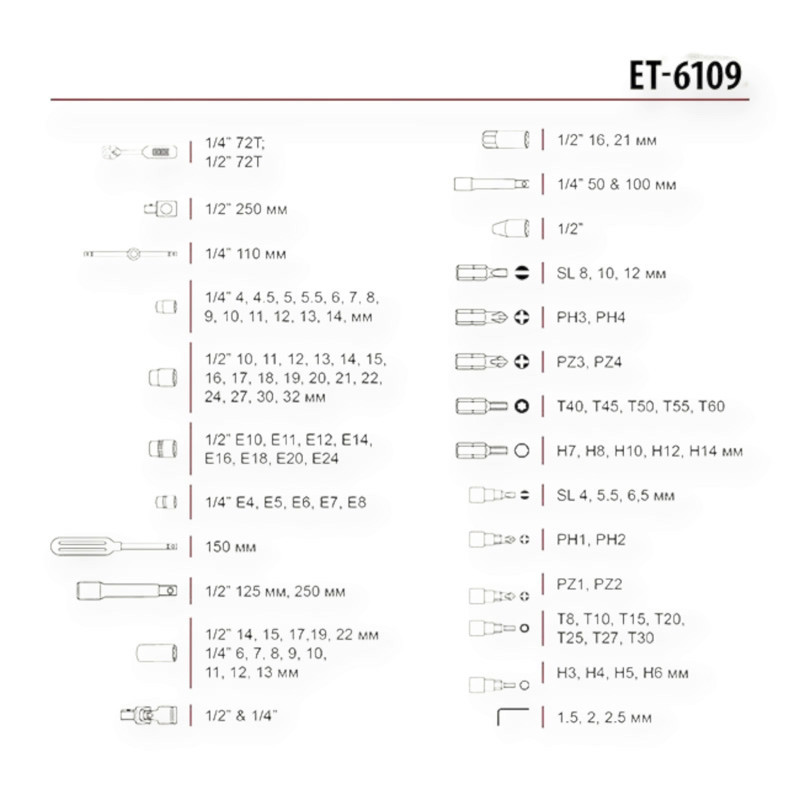 ET-6109

1/4" 72T;
1/2" 72T

1/2" 250 мм

1/4" 110 мм

1/4" 4, 4.5, 5, 5.5, 6, 7, 8, 9, 10, 11, 12, 13, 14, мм

1/2" 10, 11, 12, 13, 14, 15, 16, 17, 18, 19, 20, 21, 22, 24, 27, 30, 32 мм

1/2" E10, E11, E12, E14, E16, E18, E20, E24

1/4" E4, E5, E6, E7, E8

150 мм

1/2" 125 мм, 250 мм

1/2" 14, 15, 17,19, 22 мм
1/4" 6, 7, 8, 9, 10, 11, 12, 13 мм

1/2" & 1/4"

1/2" 16, 21 мм

1/4" 50 & 100 мм

1/2"

SL 8, 10, 12 мм

PH3, PH4

PZ3, PZ4

T40, T45, T50, T55, T60

H7, H8, H10, H12, H14 мм

SL 4, 5.5, 6,5 мм

PH1, PH2

PZ1, PZ2

T8, T10, T15, T20, T25, T27, T30

H3, H4, H5, H6 мм

1.5, 2, 2.5 мм